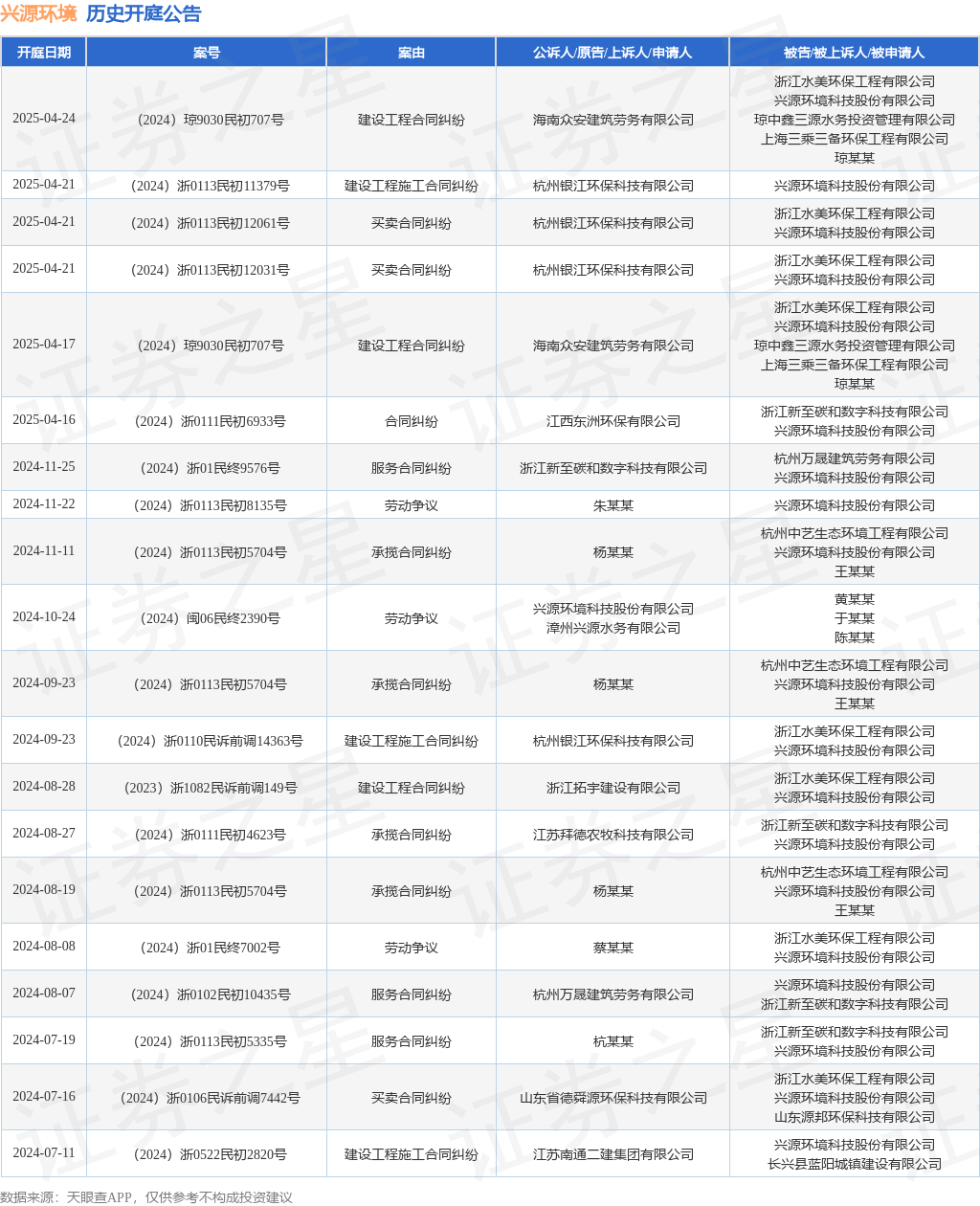 兴源环境 历史开庭公告

| 开庭日期 | 案号 | 案由 | 公诉人/原告/上诉人/申请人 | 被告/被上诉人/被申请人 |
|---|---|---|---|---|
| 2025-04-24 | （2024）琼9030民初707号 | 建设工程合同纠纷 | 海南众安建筑劳务有限公司 | 浙江水美环保工程有限公司 兴源环境科技股份有限公司 琼中鑫三源水务投资管理有限公司 上海三乘三备环保工程有限公司 琼某某 |
| 2025-04-21 | （2024）浙0113民初11379号 | 建设工程施工合同纠纷 | 杭州银江环保科技有限公司 | 兴源环境科技股份有限公司 |
| 2025-04-21 | （2024）浙0113民初12061号 | 买卖合同纠纷 | 杭州银江环保科技有限公司 | 浙江水美环保工程有限公司 兴源环境科技股份有限公司 |
| 2025-04-21 | （2024）浙0113民初12031号 | 买卖合同纠纷 | 杭州银江环保科技有限公司 | 浙江水美环保工程有限公司 兴源环境科技股份有限公司 |
| 2025-04-17 | （2024）琼9030民初707号 | 建设工程合同纠纷 | 海南众安建筑劳务有限公司 | 浙江水美环保工程有限公司 兴源环境科技股份有限公司 琼中鑫三源水务投资管理有限公司 上海三乘三备环保工程有限公司 琼某某 |
| 2025-04-16 | （2024）浙0111民初6933号 | 合同纠纷 | 江西东洲环保有限公司 | 浙江新至碳和数字科技有限公司 兴源环境科技股份有限公司 |
| 2024-11-25 | （2024）浙01民终9576号 | 服务合同纠纷 | 浙江新至碳和数字科技有限公司 | 杭州万晟建筑劳务有限公司 兴源环境科技股份有限公司 |
| 2024-11-22 | （2024）浙0113民初8135号 | 劳动争议 | 朱某某 | 兴源环境科技股份有限公司 |
| 2024-11-11 | （2024）浙0113民初5704号 | 承揽合同纠纷 | 杨某某 | 杭州中艺生态环境工程有限公司 兴源环境科技股份有限公司 王某某 |
| 2024-10-24 | （2024）闽06民终2390号 | 劳动争议 | 兴源环境科技股份有限公司 漳州兴源水务有限公司 | 黄某某 于某某 陈某某 |
| 2024-09-23 | （2024）浙0113民初5704号 | 承揽合同纠纷 | 杨某某 | 杭州中艺生态环境工程有限公司 兴源环境科技股份有限公司 王某某 |
| 2024-09-23 | （2024）浙0110民诉前调14363号 | 建设工程施工合同纠纷 | 杭州银江环保科技有限公司 | 浙江水美环保工程有限公司 兴源环境科技股份有限公司 |
| 2024-08-28 | （2023）浙1082民诉前调149号 | 建设工程合同纠纷 | 浙江拓宇建设有限公司 | 浙江水美环保工程有限公司 兴源环境科技股份有限公司 |
| 2024-08-27 | （2024）浙0111民初4623号 | 承揽合同纠纷 | 江苏拜德农牧科技有限公司 | 浙江新至碳和数字科技有限公司 兴源环境科技股份有限公司 |
| 2024-08-19 | （2024）浙0113民初5704号 | 承揽合同纠纷 | 杨某某 | 杭州中艺生态环境工程有限公司 兴源环境科技股份有限公司 王某某 |
| 2024-08-08 | （2024）浙01民终7002号 | 劳动争议 | 蔡某某 | 浙江水美环保工程有限公司 兴源环境科技股份有限公司 |
| 2024-08-07 | （2024）浙0102民初10435号 | 服务合同纠纷 | 杭州万晟建筑劳务有限公司 | 兴源环境科技股份有限公司 浙江新至碳和数字科技有限公司 |
| 2024-07-19 | （2024）浙0113民初5335号 | 服务合同纠纷 | 杭某某 | 浙江新至碳和数字科技有限公司 兴源环境科技股份有限公司 |
| 2024-07-16 | （2024）浙0106民诉前调7442号 | 买卖合同纠纷 | 山东省德舜源环保科技有限公司 | 浙江水美环保工程有限公司 兴源环境科技股份有限公司 山东源邦环保科技有限公司 |
| 2024-07-11 | （2024）浙0522民初2820号 | 建设工程施工合同纠纷 | 江苏南通二建集团有限公司 | 兴源环境科技股份有限公司 长兴县蓝阳城镇建设有限公司 |

数据来源：天眼查APP，仅供参考不构成投资建议